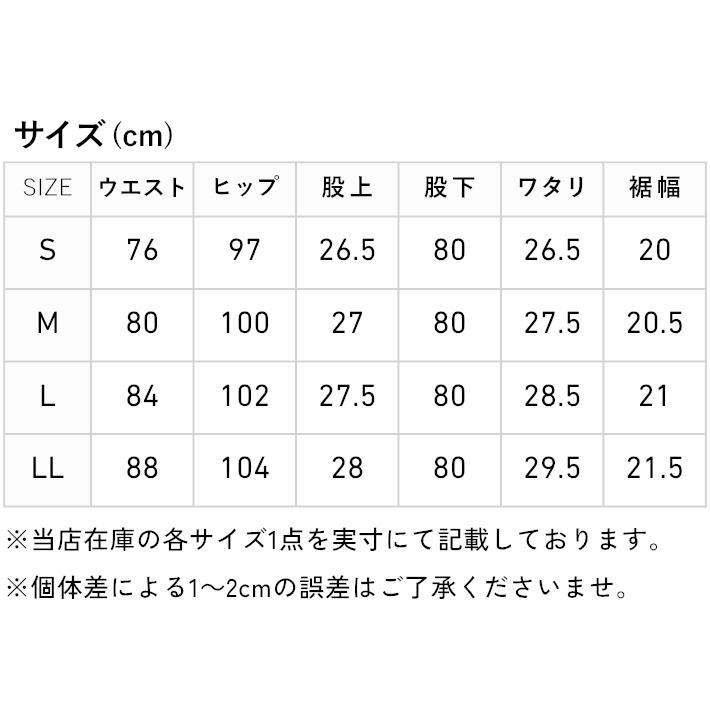 サイズ（cm）

| SIZE | ウエスト | ヒップ | 股上 | 股下 | ワタリ | 裾幅 |
|---|---|---|---|---|---|---|
| S | 76 | 97 | 26.5 | 80 | 26.5 | 20 |
| M | 80 | 100 | 27 | 80 | 27.5 | 20.5 |
| L | 84 | 102 | 27.5 | 80 | 28.5 | 21 |
| LL | 88 | 104 | 28 | 80 | 29.5 | 21.5 |

※当店在庫の各サイズ1点を実寸にて記載しております。

※個体差による1～2cmの誤差はご了承くださいませ。